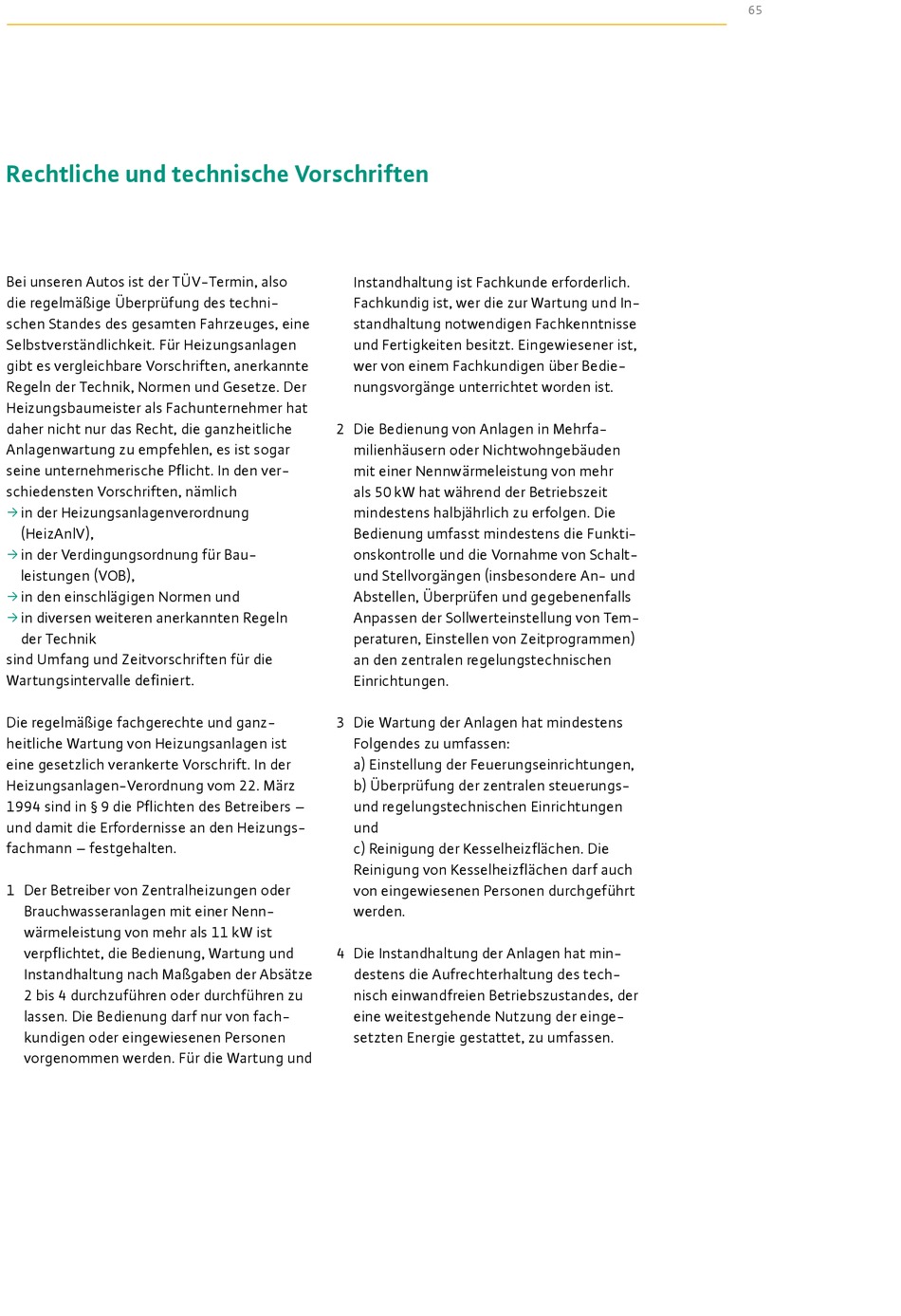 65

Rechtliche und technische Vorschriften

Bei unseren Autos ist der TÜV-Termin, also die regelmäßige Überprüfung des technischen Standes des gesamten Fahrzeuges, eine Selbstverständlichkeit. Für Heizungsanlagen gibt es vergleichbare Vorschriften, anerkannte Regeln der Technik, Normen und Gesetze. Der Heizungsbaumeister als Fachunternehmer hat daher nicht nur das Recht, die ganzheitliche Anlagenwartung zu empfehlen, es ist sogar seine unternehmerische Pflicht. In den verschiedensten Vorschriften, nämlich
→ in der Heizungsanlagenverordnung (HeizAnlV),
→ in der Verdingungsordnung für Bauleistungen (VOB),
→ in den einschlägigen Normen und
→ in diversen weiteren anerkannten Regeln der Technik
sind Umfang und Zeitvorschriften für die Wartungsintervalle definiert.

Die regelmäßige fachgerechte und ganzheitliche Wartung von Heizungsanlagen ist eine gesetzlich verankerte Vorschrift. In der Heizungsanlagen-Verordnung vom 22. März 1994 sind in § 9 die Pflichten des Betreibers – und damit die Erfordernisse an den Heizungsfachmann – festgehalten.

1 Der Betreiber von Zentralheizungen oder Brauchwasseranlagen mit einer Nennwärmeleistung von mehr als 11 kW ist verpflichtet, die Bedienung, Wartung und Instandhaltung nach Maßgaben der Absätze 2 bis 4 durchzuführen oder durchführen zu lassen. Die Bedienung darf nur von fachkundigen oder eingewiesenen Personen vorgenommen werden. Für die Wartung und Instandhaltung ist Fachkunde erforderlich. Fachkundig ist, wer die zur Wartung und Instandhaltung notwendigen Fachkenntnisse und Fertigkeiten besitzt. Eingewiesener ist, wer von einem Fachkundigen über Bedienungsvorgänge unterrichtet worden ist.

2 Die Bedienung von Anlagen in Mehrfamilienhäusern oder Nichtwohngebäuden mit einer Nennwärmeleistung von mehr als 50 kW hat während der Betriebszeit mindestens halbjährlich zu erfolgen. Die Bedienung umfasst mindestens die Funktionskontrolle und die Vornahme von Schalt- und Stellvorgängen (insbesondere An- und Abstellen, Überprüfen und gegebenenfalls Anpassen der Sollwerteinstellung von Temperaturen, Einstellen von Zeitprogrammen) an den zentralen regelungstechnischen Einrichtungen.

3 Die Wartung der Anlagen hat mindestens Folgendes zu umfassen:
a) Einstellung der Feuerungseinrichtungen,
b) Überprüfung der zentralen steuerungs- und regelungstechnischen Einrichtungen und
c) Reinigung der Kesselheizflächen. Die Reinigung von Kesselheizflächen darf auch von eingewiesenen Personen durchgeführt werden.

4 Die Instandhaltung der Anlagen hat mindestens die Aufrechterhaltung des technisch einwandfreien Betriebszustandes, der eine weitestgehende Nutzung der eingesetzten Energie gestattet, zu umfassen.